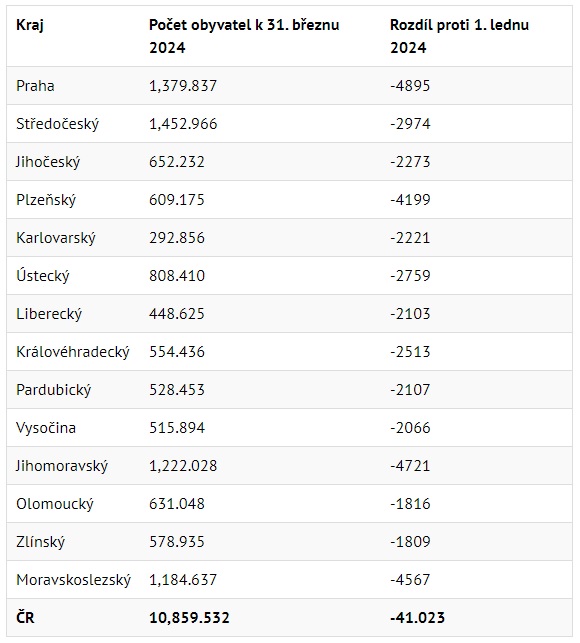 | Kraj | Počet obyvatel k 31. březnu 2024 | Rozdíl proti 1. lednu 2024 |
|---|---|---|
| Praha | 1,379.837 | -4895 |
| Středočeský | 1,452.966 | -2974 |
| Jihočeský | 652.232 | -2273 |
| Plzeňský | 609.175 | -4199 |
| Karlovarský | 292.856 | -2221 |
| Ústecký | 808.410 | -2759 |
| Liberecký | 448.625 | -2103 |
| Královéhradecký | 554.436 | -2513 |
| Pardubický | 528.453 | -2107 |
| Vysočina | 515.894 | -2066 |
| Jihomoravský | 1,222.028 | -4721 |
| Olomoucký | 631.048 | -1816 |
| Zlínský | 578.935 | -1809 |
| Moravskoslezský | 1,184.637 | -4567 |
| **ČR** | **10,859.532** | **-41.023** |